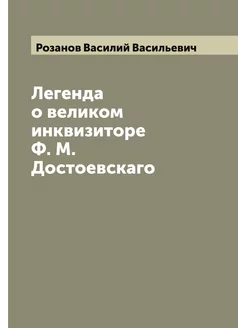 Розанов Василий Васильевич

Легенда
о великом
инквизиторе
Ф. М.
Достоевскаго